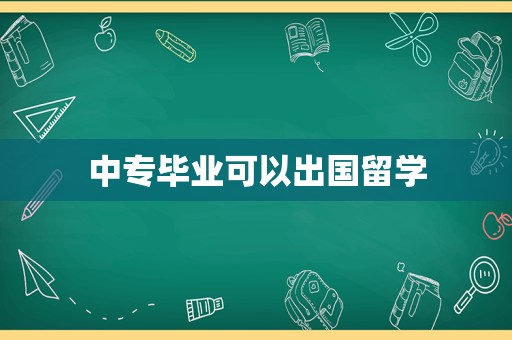 中专毕业可以出国留学